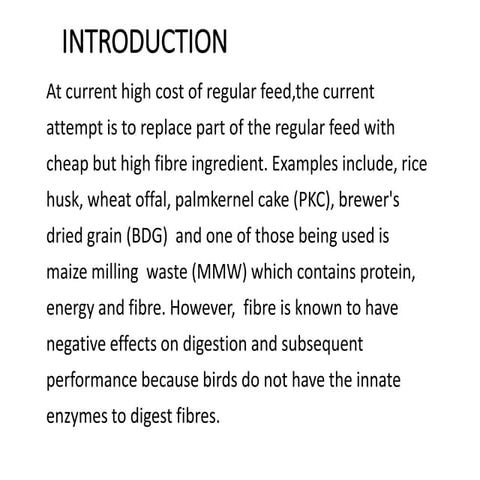 INTRODUCTION

At current high cost of regular feed,the current attempt is to replace part of the regular feed with cheap but high fibre ingredient. Examples include, rice husk, wheat offal, palmkernel cake (PKC), brewer's dried grain (BDG) and one of those being used is maize milling waste (MMW) which contains protein, energy and fibre. However, fibre is known to have negative effects on digestion and subsequent performance because birds do not have the innate enzymes to digest fibres.